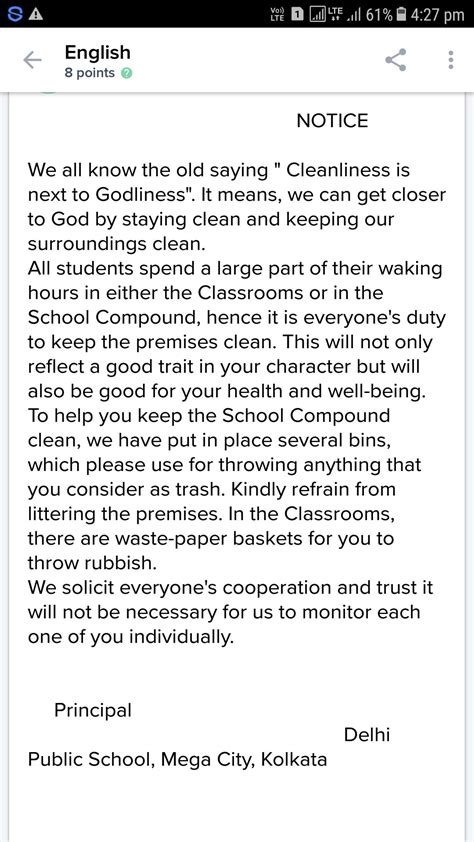 Vo) LTE 1 LTE 61% 4:27 pm

English
8 points

NOTICE

We all know the old saying " Cleanliness is next to Godliness". It means, we can get closer to God by staying clean and keeping our surroundings clean.
All students spend a large part of their waking hours in either the Classrooms or in the School Compound, hence it is everyone's duty to keep the premises clean. This will not only reflect a good trait in your character but will also be good for your health and well-being.
To help you keep the School Compound clean, we have put in place several bins, which please use for throwing anything that you consider as trash. Kindly refrain from littering the premises. In the Classrooms, there are waste-paper baskets for you to throw rubbish.
We solicit everyone's cooperation and trust it will not be necessary for us to monitor each one of you individually.

Principal

Delhi
Public School, Mega City, Kolkata